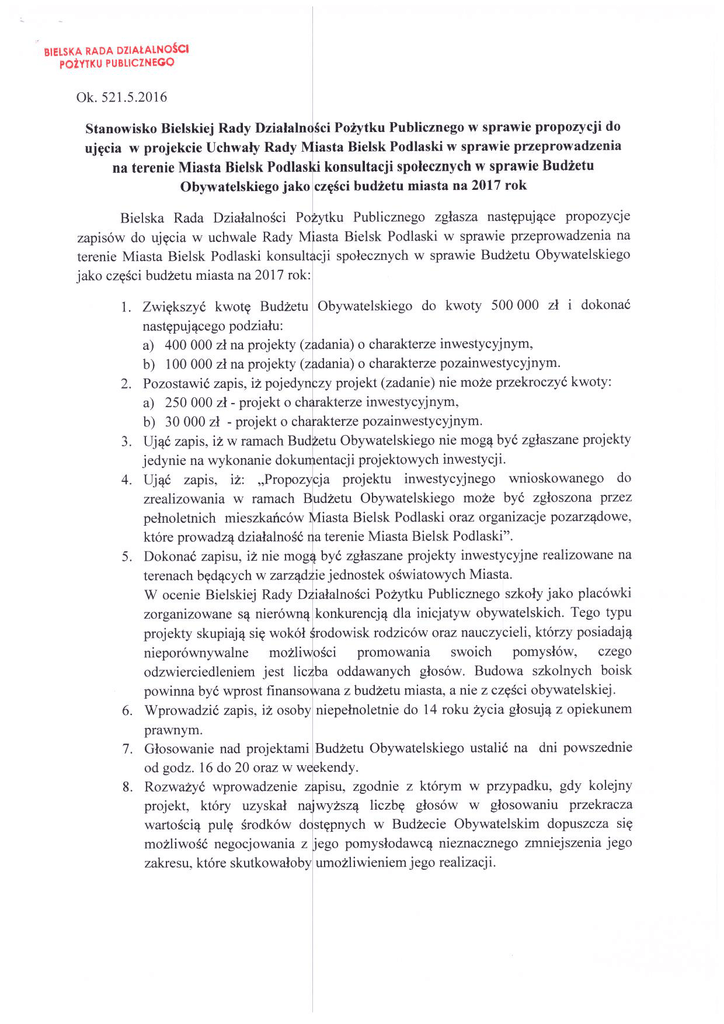 BIELSKA RADA DZIAŁALNOŚCI POŻYTKU PUBLICZNEGO

Ok. 521.5.2016

Stanowisko Bielskiej Rady Działalności Pożytku Publicznego w sprawie propozycji do ujęcia w projekcie Uchwały Rady Miasta Bielsk Podlaski w sprawie przeprowadzenia na terenie Miasta Bielsk Podlaski konsultacji społecznych w sprawie Budżetu Obywatelskiego jako części budżetu miasta na 2017 rok

Bielska Rada Działalności Pożytku Publicznego zgłasza następujące propozycje zapisów do ujęcia w uchwale Rady Miasta Bielsk Podlaski w sprawie przeprowadzenia na terenie Miasta Bielsk Podlaski konsultacji społecznych w sprawie Budżetu Obywatelskiego jako części budżetu miasta na 2017 rok:

1. Zwiększyć kwotę Budżetu Obywatelskiego do kwoty 500 000 zł i dokonać następującego podziału:
a) 400 000 zł na projekty (zadania) o charakterze inwestycyjnym,
b) 100 000 zł na projekty (zadania) o charakterze pozainwestycyjnym.
2. Pozostawić zapis, iż pojedynczy projekt (zadanie) nie może przekroczyć kwoty:
a) 250 000 zł - projekt o charakterze inwestycyjnym,
b) 30 000 zł - projekt o charakterze pozainwestycyjnym.
3. Ująć zapis, iż w ramach Budżetu Obywatelskiego nie mogą być zgłaszane projekty jedynie na wykonanie dokumentacji projektowych inwestycji.
4. Ująć zapis, iż: „Propozycja projektu inwestycyjnego wnioskowanego do zrealizowania w ramach Budżetu Obywatelskiego może być zgłoszona przez pełnoletnich mieszkańców Miasta Bielsk Podlaski oraz organizacje pozarządowe, które prowadzą działalność na terenie Miasta Bielsk Podlaski".
5. Dokonać zapisu, iż nie mogą być zgłaszane projekty inwestycyjne realizowane na terenach będących w zarządzie jednostek oświatowych Miasta.
W ocenie Bielskiej Rady Działalności Pożytku Publicznego szkoły jako placówki zorganizowane są nierówną konkurencją dla inicjatyw obywatelskich. Tego typu projekty skupiają się wokół środowisk rodziców oraz nauczycieli, którzy posiadają nieporównywalne możliwości promowania swoich pomysłów, czego odzwierciedleniem jest liczba oddawanych głosów. Budowa szkolnych boisk powinna być wprost finansowana z budżetu miasta, a nie z części obywatelskiej.
6. Wprowadzić zapis, iż osoby niepełnoletnie do 14 roku życia głosują z opiekunem prawnym.
7. Głosowanie nad projektami Budżetu Obywatelskiego ustalić na dni powszednie od godz. 16 do 20 oraz w weekendy.
8. Rozważyć wprowadzenie zapisu, zgodnie z którym w przypadku, gdy kolejny projekt, który uzyskał najwyższą liczbę głosów w głosowaniu przekracza wartością pulę środków dostępnych w Budżecie Obywatelskim dopuszcza się możliwość negocjowania z jego pomysłodawcą nieznacznego zmniejszenia jego zakresu, które skutkowałoby umożliwieniem jego realizacji.